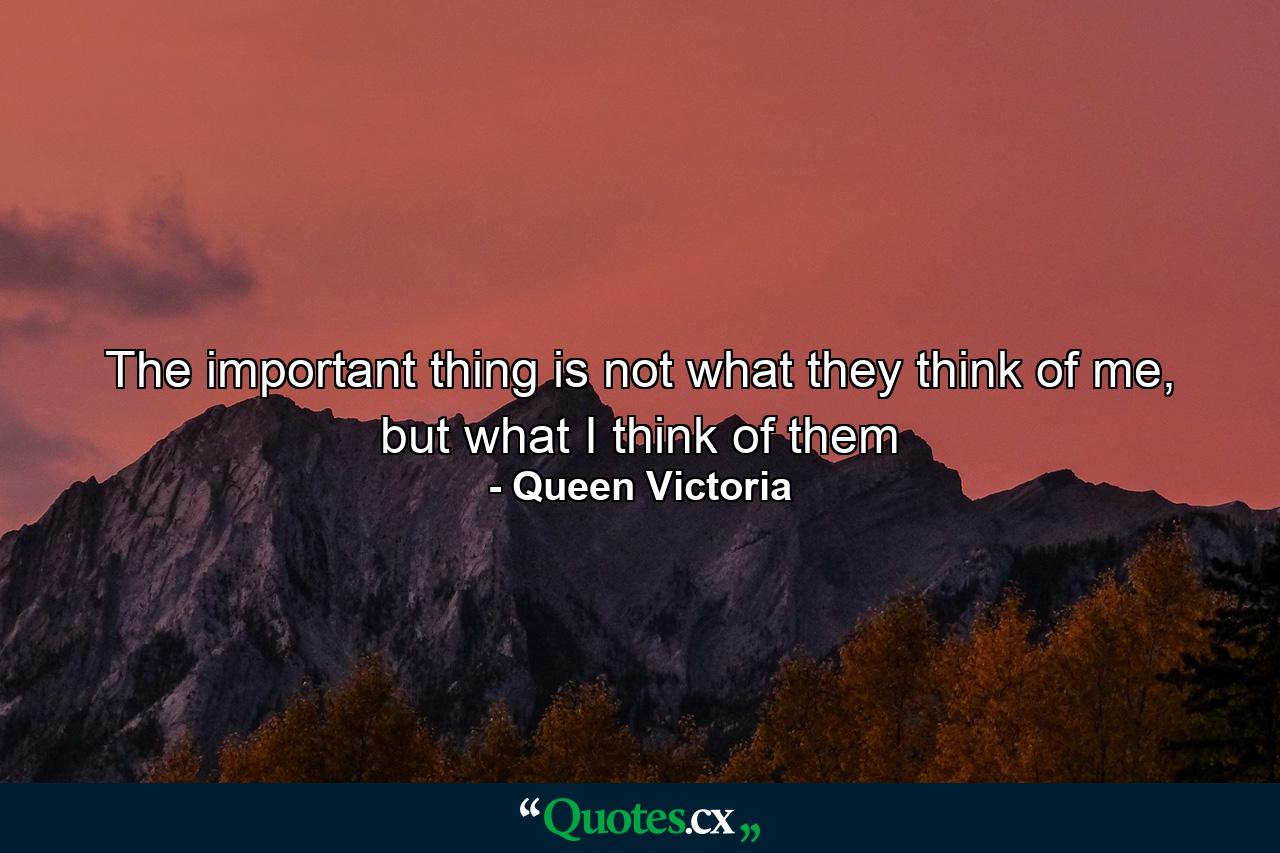 The important thing is not what they think of me, but what I think of them
- Queen Victoria

“Quotes.cx„